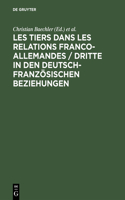 DE GRUYTER

Christian Baechler (Ed.) et al.

LES TIERS DANS LES RELATIONS FRANCO-ALLEMANDES / DRITTE IN DEN DEUTSCH-FRANZÖSISCHEN BEZIEHUNGEN

DE G